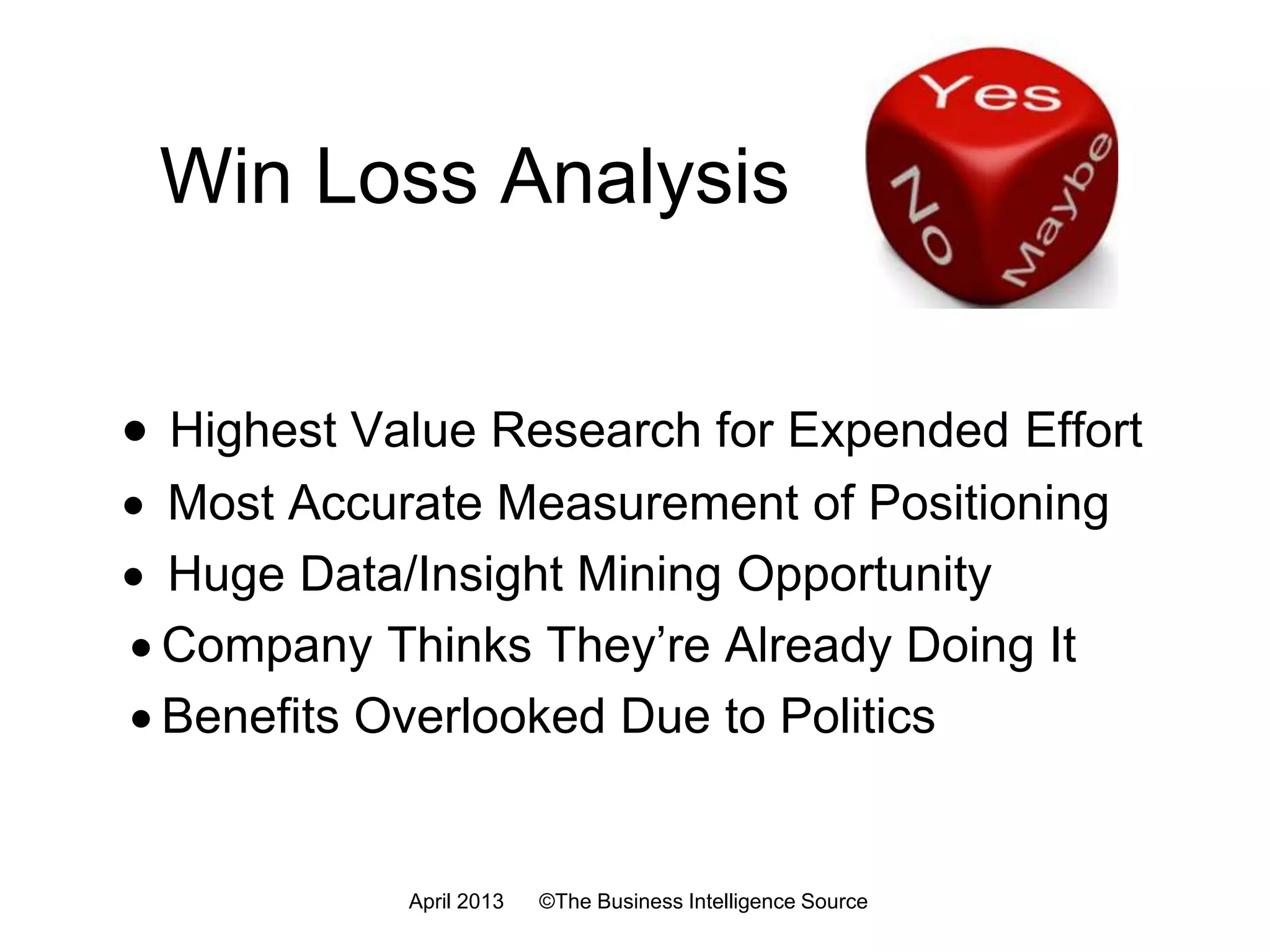 Win Loss Analysis

Yes
No
Maybe

• Highest Value Research for Expended Effort
• Most Accurate Measurement of Positioning
• Huge Data/Insight Mining Opportunity
• Company Thinks They're Already Doing It
• Benefits Overlooked Due to Politics

April 2013 ©The Business Intelligence Source